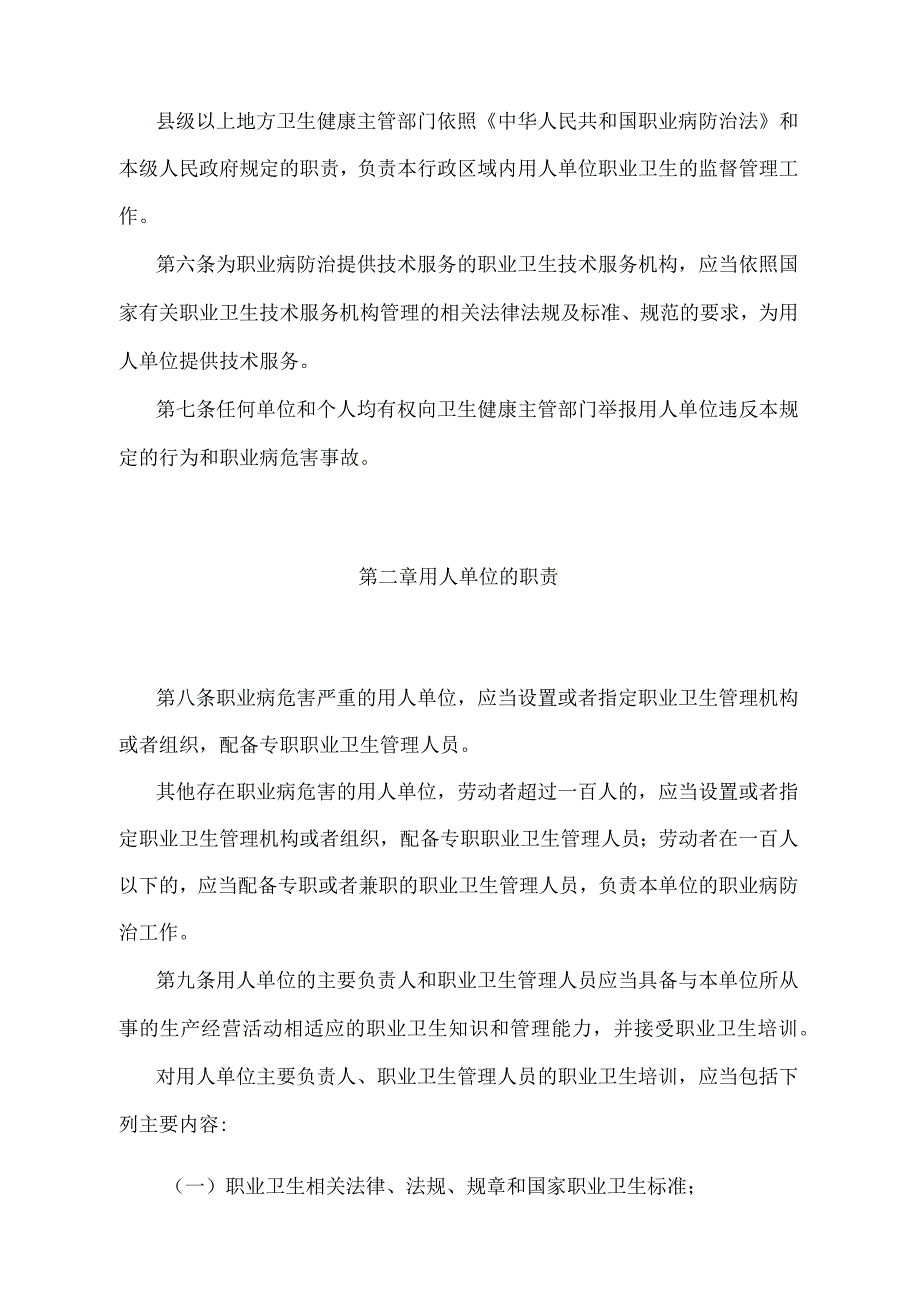 县级以上地方卫生健康主管部门依照《中华人民共和国职业病防治法》和本级人民政府规定的职责，负责本行政区域内用人单位职业卫生的监督管理工作。

第六条为职业病防治提供技术服务的职业卫生技术服务机构，应当依照国家有关职业卫生技术服务机构管理的相关法律法规及标准、规范的要求，为用人单位提供技术服务。

第七条任何单位和个人均有权向卫生健康主管部门举报用人单位违反本规定的行为和职业病危害事故。

第二章用人单位的职责

第八条职业病危害严重的用人单位，应当设置或者指定职业卫生管理机构或者组织，配备专职职业卫生管理人员。

其他存在职业病危害的用人单位，劳动者超过一百人的，应当设置或者指定职业卫生管理机构或者组织，配备专职职业卫生管理人员；劳动者在一百人以下的，应当配备专职或者兼职的职业卫生管理人员，负责本单位的职业病防治工作。

第九条用人单位的主要负责人和职业卫生管理人员应当具备与本单位所从事的生产经营活动相适应的职业卫生知识和管理能力，并接受职业卫生培训。

对用人单位主要负责人、职业卫生管理人员的职业卫生培训，应当包括下列主要内容:

（一）职业卫生相关法律、法规、规章和国家职业卫生标准；